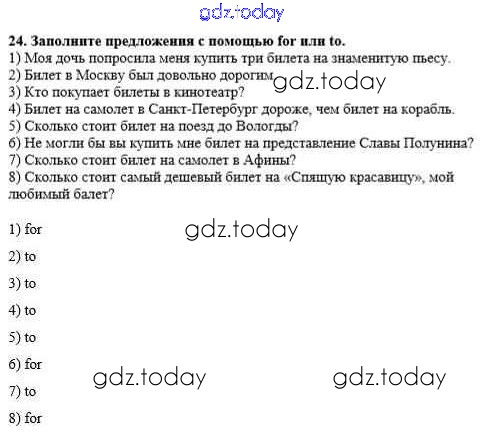 gdz.today

24. Заполните предложения с помощью for или to.
1) Моя дочь попросила меня купить три билета на знаменитую пьесу.
2) Билет в Москву был довольно дорогим. gdz.today
3) Кто покупает билеты в кинотеатр?
4) Билет на самолет в Санкт-Петербург дороже, чем билет на корабль.
5) Сколько стоит билет на поезд до Вологды?
6) Не могли бы вы купить мне билет на представление Славы Полунина?
7) Сколько стоит билет на самолет в Афины?
8) Сколько стоит самый дешевый билет на «Спящую красавицу», мой любимый балет?

1) for gdz.today

2) to

3) to

4) to

5) to

6) for gdz.today gdz.today

7) to

8) for